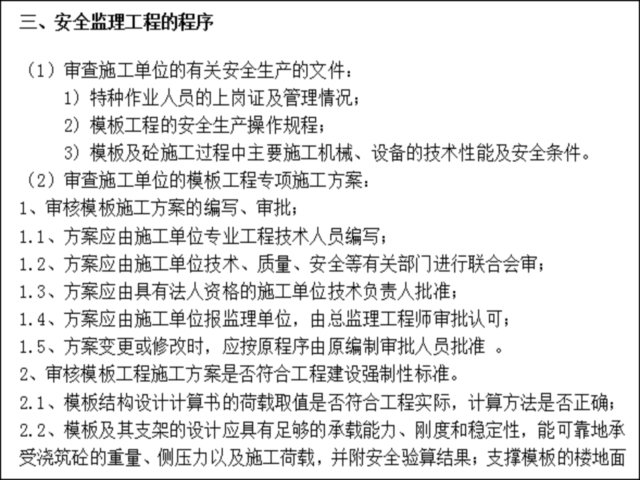 三、安全监理工程的程序

（1）审查施工单位的有关安全生产的文件：
1）特种作业人员的上岗证及管理情况；
2）模板工程的安全生产操作规程；
3）模板及砼施工过程中主要施工机械、设备的技术性能及安全条件。
（2）审查施工单位的模板工程专项施工方案：
1、审核模板施工方案的编写、审批；
1.1、方案应由施工单位专业工程技术人员编写；
1.2、方案应由施工单位技术、质量、安全等有关部门进行联合会审；
1.3、方案应由具有法人资格的施工单位技术负责人批准；
1.4、方案应由施工单位报监理单位，由总监理工程师审批认可；
1.5、方案变更或修改时，应按原程序由原编制审批人员批准 。
2、审核模板工程施工方案是否符合工程建设强制性标准。
2.1、模板结构设计计算书的荷载取值是否符合工程实际，计算方法是否正确；
2.2、模板及其支架的设计应具有足够的承载能力、刚度和稳定性，能可靠地承受浇筑砼的重量、侧压力以及施工荷载，并附安全验算结果；支撑模板的楼地面